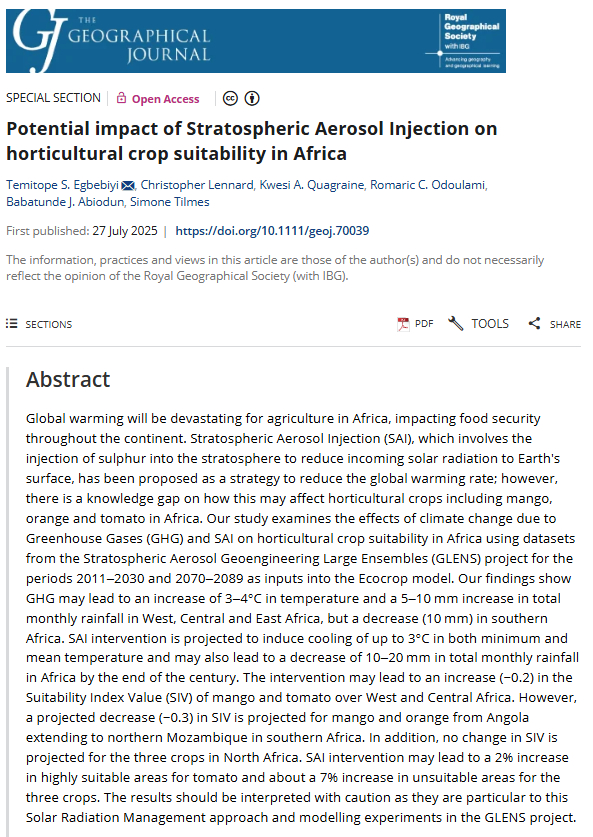 GJ THE GEOGRAPHICAL JOURNAL

Royal Geographical Society with IBG
Advancing geography and geographical learning

SPECIAL SECTION | Open Access

Potential impact of Stratospheric Aerosol Injection on horticultural crop suitability in Africa

Temitope S. Egbebiyi, Christopher Lennard, Kwesi A. Quagraine, Romaric C. Odoulami, Babatunde J. Abiodun, Simone Tilmes

First published: 27 July 2025 | https://doi.org/10.1111/geoj.70039

The information, practices and views in this article are those of the author(s) and do not necessarily reflect the opinion of the Royal Geographical Society (with IBG).

SECTIONS

PDF TOOLS SHARE

Abstract

Global warming will be devastating for agriculture in Africa, impacting food security throughout the continent. Stratospheric Aerosol Injection (SAI), which involves the injection of sulphur into the stratosphere to reduce incoming solar radiation to Earth's surface, has been proposed as a strategy to reduce the global warming rate; however, there is a knowledge gap on how this may affect horticultural crops including mango, orange and tomato in Africa. Our study examines the effects of climate change due to Greenhouse Gases (GHG) and SAI on horticultural crop suitability in Africa using datasets from the Stratospheric Aerosol Geoengineering Large Ensembles (GLENS) project for the periods 2011–2030 and 2070–2089 as inputs into the Ecocrop model. Our findings show GHG may lead to an increase of 3–4°C in temperature and a 5–10 mm increase in total monthly rainfall in West, Central and East Africa, but a decrease (10 mm) in southern Africa. SAI intervention is projected to induce cooling of up to 3°C in both minimum and mean temperature and may also lead to a decrease of 10–20 mm in total monthly rainfall in Africa by the end of the century. The intervention may lead to an increase (−0.2) in the Suitability Index Value (SIV) of mango and tomato over West and Central Africa. However, a projected decrease (−0.3) in SIV is projected for mango and orange from Angola extending to northern Mozambique in southern Africa. In addition, no change in SIV is projected for the three crops in North Africa. SAI intervention may lead to a 2% increase in highly suitable areas for tomato and about a 7% increase in unsuitable areas for the three crops. The results should be interpreted with caution as they are particular to this Solar Radiation Management approach and modelling experiments in the GLENS project.